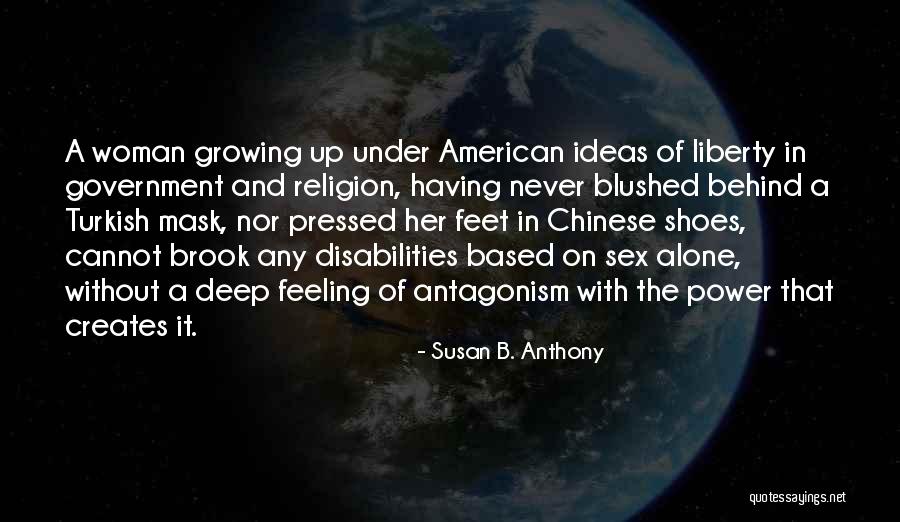 A woman growing up under American ideas of liberty in government and religion, having never blushed behind a Turkish mask, nor pressed her feet in Chinese shoes, cannot brook any disabilities based on sex alone, without a deep feeling of antagonism with the power that creates it.

- Susan B. Anthony

quotessayings.net